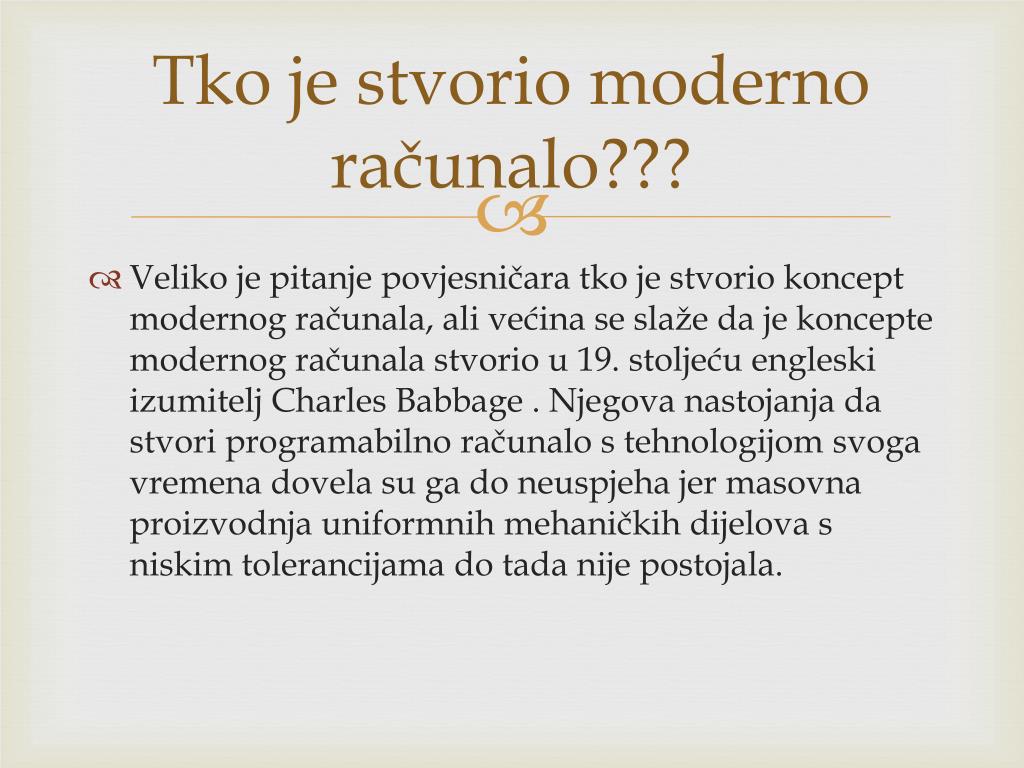 Tko je stvorio moderno računalo???

Veliko je pitanje povjesničara tko je stvorio koncept modernog računala, ali većina se slaže da je koncepte modernog računala stvorio u 19. stoljeću engleski izumitelj Charles Babbage . Njegova nastojanja da stvori programabilno računalo s tehnologijom svoga vremena dovela su ga do neuspjeha jer masovna proizvodnja uniformnih mehaničkih dijelova s niskim tolerancijama do tada nije postojala.